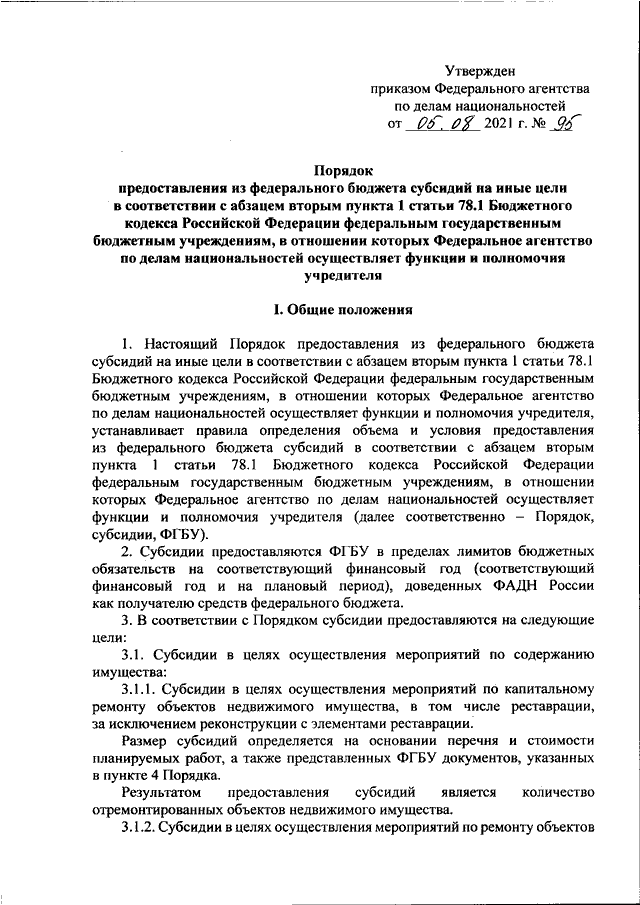 Утвержден
приказом Федерального агентства
по делам национальностей
от 05.08 2021 г. № 95

Порядок
предоставления из федерального бюджета субсидий на иные цели в соответствии с абзацем вторым пункта 1 статьи 78.1 Бюджетного кодекса Российской Федерации федеральным государственным бюджетным учреждениям, в отношении которых Федеральное агентство по делам национальностей осуществляет функции и полномочия учредителя

I. Общие положения

1. Настоящий Порядок предоставления из федерального бюджета субсидий на иные цели в соответствии с абзацем вторым пункта 1 статьи 78.1 Бюджетного кодекса Российской Федерации федеральным государственным бюджетным учреждениям, в отношении которых Федеральное агентство по делам национальностей осуществляет функции и полномочия учредителя, устанавливает правила определения объема и условия предоставления из федерального бюджета субсидий в соответствии с абзацем вторым пункта 1 статьи 78.1 Бюджетного кодекса Российской Федерации федеральным государственным бюджетным учреждениям, в отношении которых Федеральное агентство по делам национальностей осуществляет функции и полномочия учредителя (далее соответственно – Порядок, субсидии, ФГБУ).

2. Субсидии предоставляются ФГБУ в пределах лимитов бюджетных обязательств на соответствующий финансовый год (соответствующий финансовый год и на плановый период), доведенных ФАДН России как получателю средств федерального бюджета.

3. В соответствии с Порядком субсидии предоставляются на следующие цели:

3.1. Субсидии в целях осуществления мероприятий по содержанию имущества:

3.1.1. Субсидии в целях осуществления мероприятий по капитальному ремонту объектов недвижимого имущества, в том числе реставрации, за исключением реконструкции с элементами реставрации.

Размер субсидий определяется на основании перечня и стоимости планируемых работ, а также представленных ФГБУ документов, указанных в пункте 4 Порядка.

Результатом предоставления субсидий является количество отремонтированных объектов недвижимого имущества.

3.1.2. Субсидии в целях осуществления мероприятий по ремонту объектов